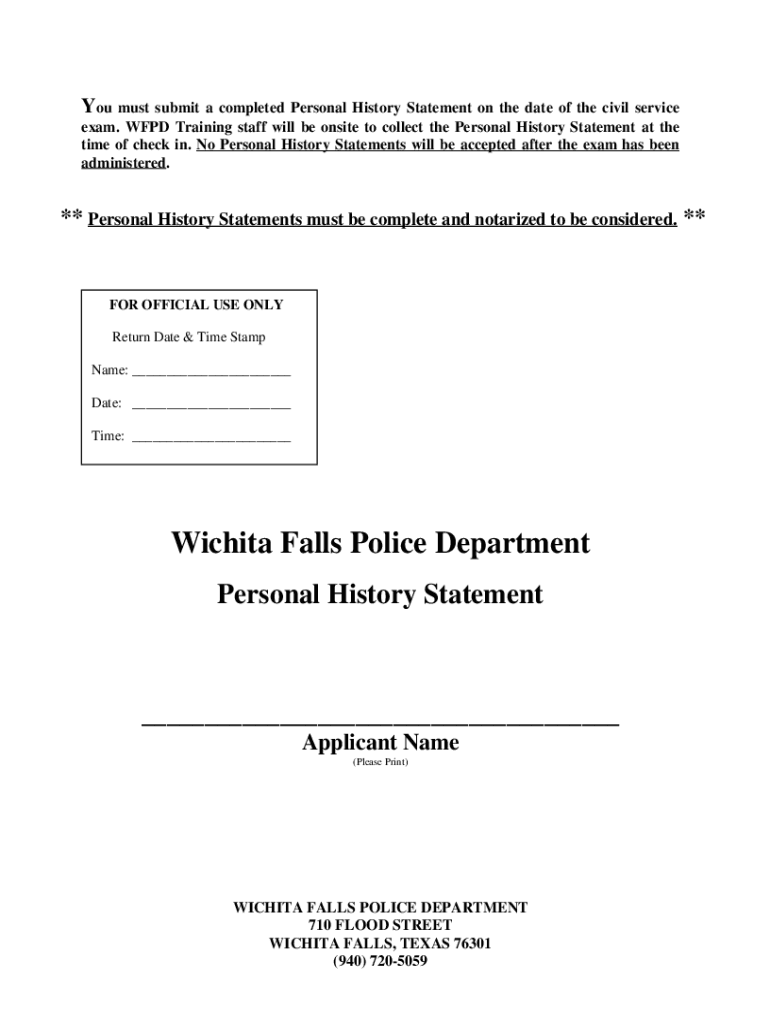 You must submit a completed Personal History Statement on the date of the civil service exam. WFPD Training staff will be onsite to collect the Personal History Statement at the time of check in. No Personal History Statements will be accepted after the exam has been administered.

** Personal History Statements must be complete and notarized to be considered. **

FOR OFFICIAL USE ONLY

Return Date & Time Stamp

Name: ______________________

Date: ______________________

Time: ______________________

Wichita Falls Police Department

Personal History Statement

______________________________________

Applicant Name

(Please Print)

WICHITA FALLS POLICE DEPARTMENT
710 FLOOD STREET
WICHITA FALLS, TEXAS 76301
(940) 720-5059